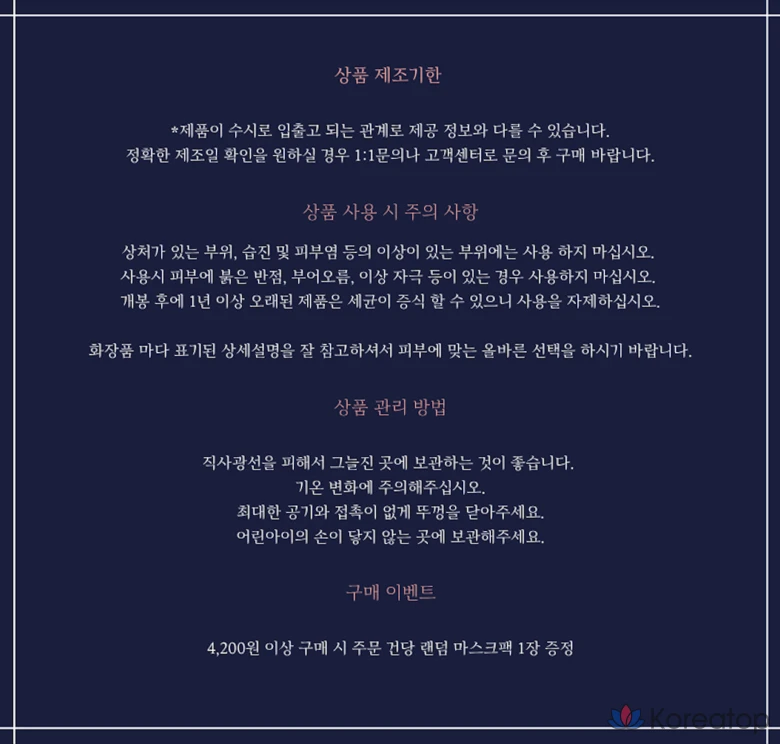 상품 제조기한

*제품이 수시로 입출고 되는 관계로 제공 정보와 다를 수 있습니다.
정확한 제조일 확인을 원하실 경우 1:1문의나 고객센터로 문의 후 구매 바랍니다.

상품 사용 시 주의 사항

상처가 있는 부위, 습진 및 피부염 등의 이상이 있는 부위에는 사용 하지 마십시오.
사용시 피부에 붉은 반점, 부어오름, 이상 자극 등이 있는 경우 사용하지 마십시오.
개봉 후에 1년 이상 오래된 제품은 세균이 증식 할 수 있으니 사용을 자제하십시오.

화장품 마다 표기된 상세설명을 잘 참고하셔서 피부에 맞는 올바른 선택을 하시기 바랍니다.

상품 관리 방법

직사광선을 피해서 그늘진 곳에 보관하는 것이 좋습니다.
기온 변화에 주의해주십시오.
최대한 공기와 접촉이 없게 뚜껑을 닫아주세요.
어린아이의 손이 닿지 않는 곳에 보관해주세요.

구매 이벤트

4,200원 이상 구매 시 주문 건당 랜덤 마스크팩 1장 증정

Koreatop